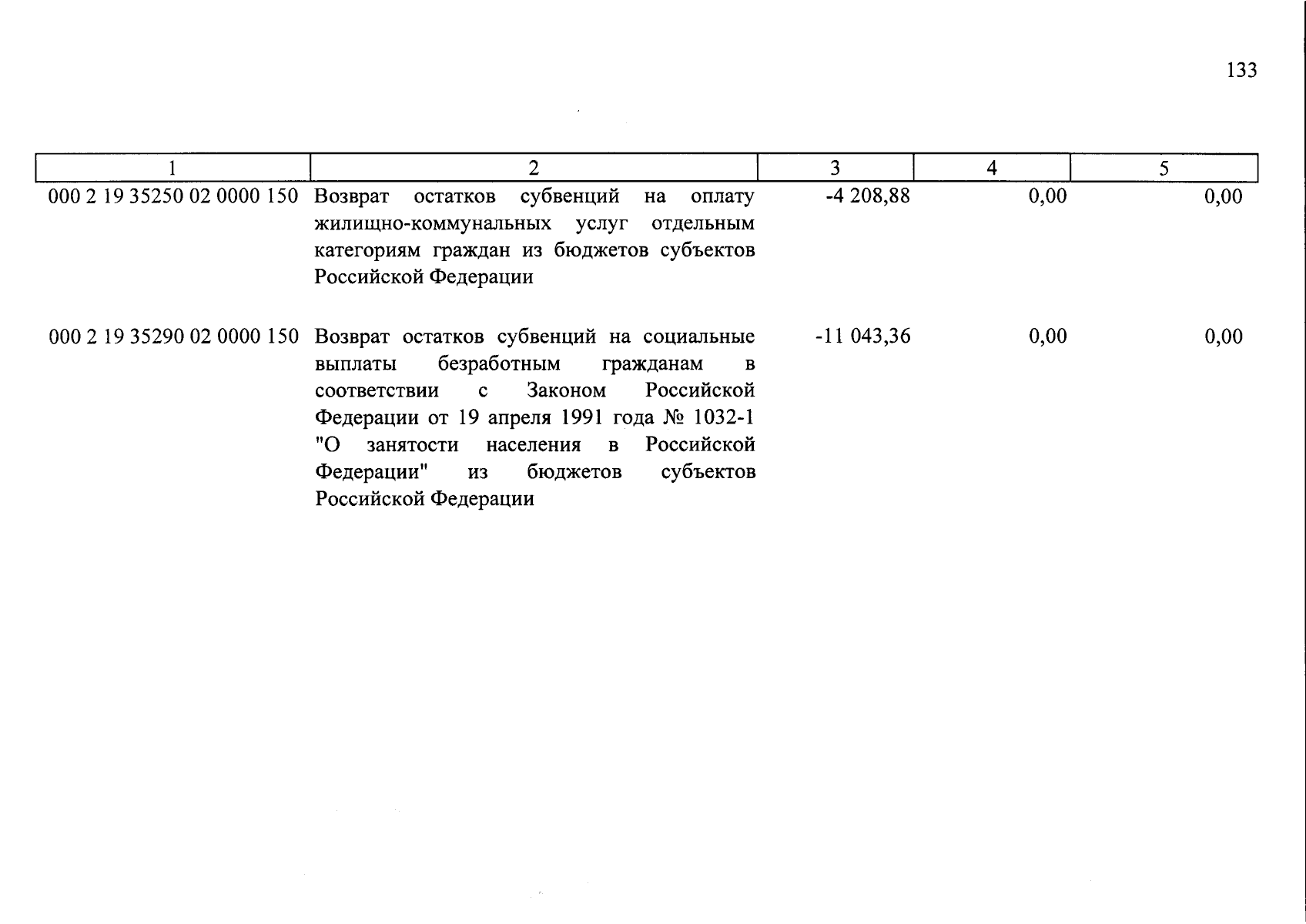 133

| 1 | 2 | 3 | 4 | 5 |
|---|---|---|---|---|
| 000 2 19 35250 02 0000 150 | Возврат остатков субвенций на оплату жилищно-коммунальных услуг отдельным категориям граждан из бюджетов субъектов Российской Федерации | -4 208,88 | 0,00 | 0,00 |
| 000 2 19 35290 02 0000 150 | Возврат остатков субвенций на социальные выплаты безработным гражданам в соответствии с Законом Российской Федерации от 19 апреля 1991 года № 1032-1 "О занятости населения в Российской Федерации" из бюджетов субъектов Российской Федерации | -11 043,36 | 0,00 | 0,00 |